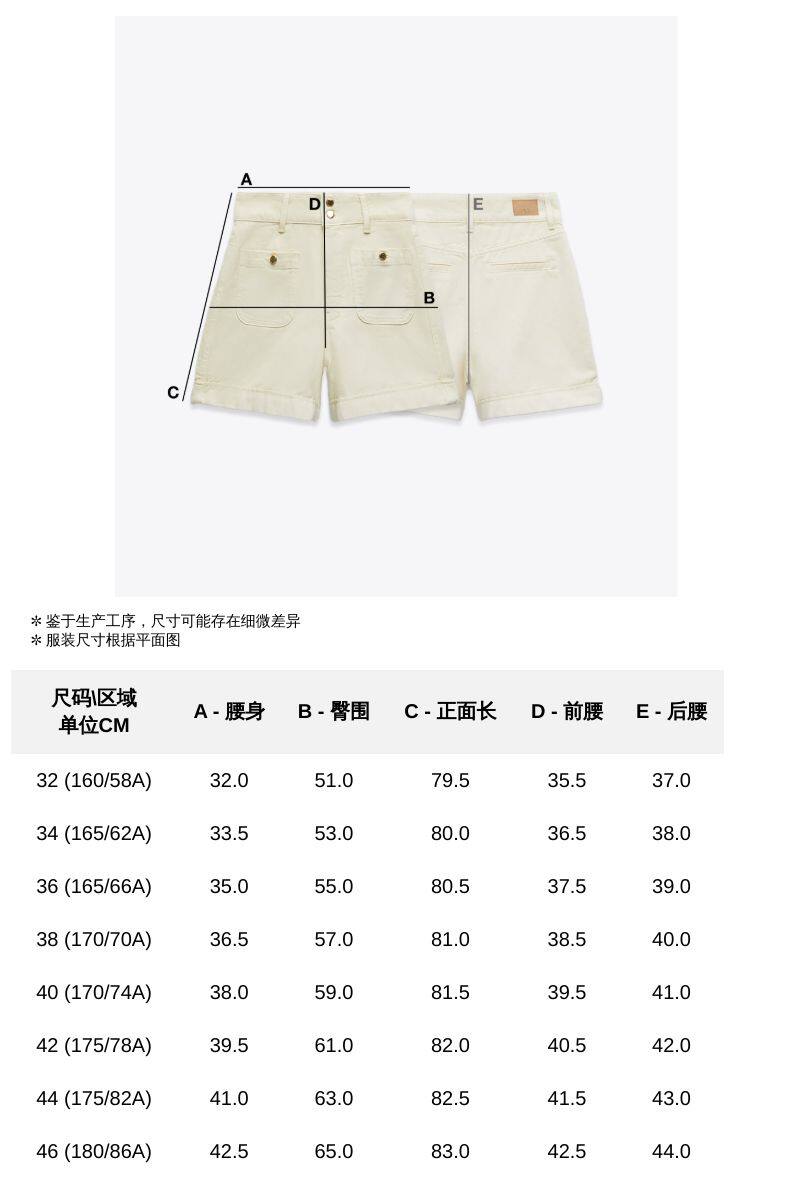 A
D
E
B
C

＊鉴于生产工序，尺寸可能存在细微差异
＊服装尺寸根据平面图

| 尺码\区域 单位CM | A - 腰身 | B - 臀围 | C - 正面长 | D - 前腰 | E - 后腰 |
|---|---|---|---|---|---|
| 32 (160/58A) | 32.0 | 51.0 | 79.5 | 35.5 | 37.0 |
| 34 (165/62A) | 33.5 | 53.0 | 80.0 | 36.5 | 38.0 |
| 36 (165/66A) | 35.0 | 55.0 | 80.5 | 37.5 | 39.0 |
| 38 (170/70A) | 36.5 | 57.0 | 81.0 | 38.5 | 40.0 |
| 40 (170/74A) | 38.0 | 59.0 | 81.5 | 39.5 | 41.0 |
| 42 (175/78A) | 39.5 | 61.0 | 82.0 | 40.5 | 42.0 |
| 44 (175/82A) | 41.0 | 63.0 | 82.5 | 41.5 | 43.0 |
| 46 (180/86A) | 42.5 | 65.0 | 83.0 | 42.5 | 44.0 |